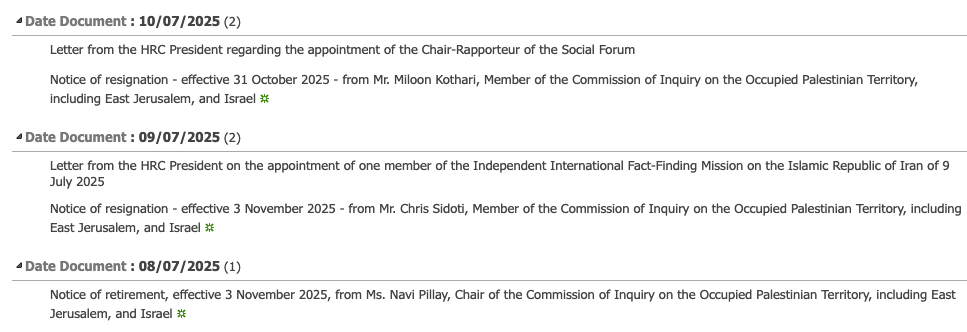 Date Document : 10/07/2025 (2)

Letter from the HRC President regarding the appointment of the Chair-Rapporteur of the Social Forum

Notice of resignation - effective 31 October 2025 - from Mr. Miloon Kothari, Member of the Commission of Inquiry on the Occupied Palestinian Territory, including East Jerusalem, and Israel

Date Document : 09/07/2025 (2)

Letter from the HRC President on the appointment of one member of the Independent International Fact-Finding Mission on the Islamic Republic of Iran of 9 July 2025

Notice of resignation - effective 3 November 2025 - from Mr. Chris Sidoti, Member of the Commission of Inquiry on the Occupied Palestinian Territory, including East Jerusalem, and Israel

Date Document : 08/07/2025 (1)

Notice of retirement, effective 3 November 2025, from Ms. Navi Pillay, Chair of the Commission of Inquiry on the Occupied Palestinian Territory, including East Jerusalem, and Israel